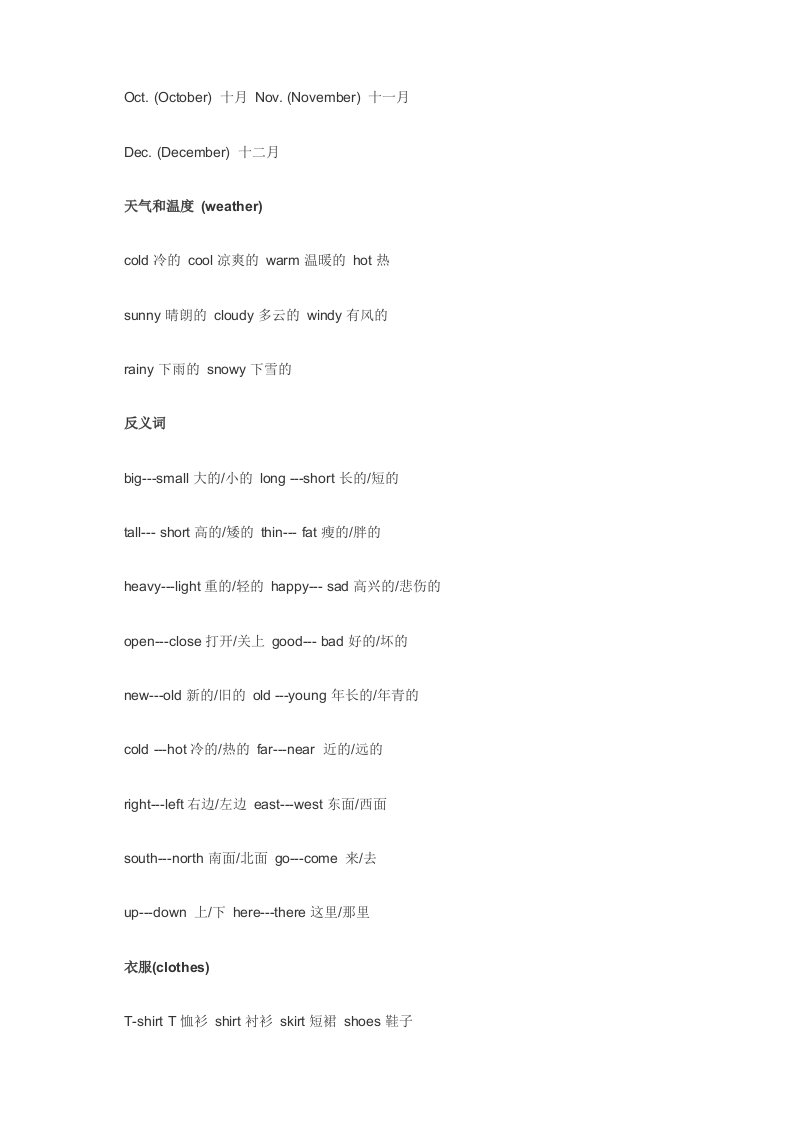 Oct. (October) 十月 Nov. (November) 十一月

Dec. (December) 十二月

天气和温度 (weather)

cold 冷的 cool 凉爽的 warm 温暖的 hot 热

sunny 晴朗的 cloudy 多云的 windy 有风的

rainy 下雨的 snowy 下雪的

反义词

big---small 大的/小的 long ---short 长的/短的

tall--- short 高的/矮的 thin--- fat 瘦的/胖的

heavy---light 重的/轻的 happy--- sad 高兴的/悲伤的

open---close 打开/关上 good--- bad 好的/坏的

new---old 新的/旧的 old ---young 年长的/年青的

cold ---hot 冷的/热的 far---near 近的/远的

right---left 右边/左边 east---west 东面/西面

south---north 南面/北面 go---come 来/去

up---down 上/下 here---there 这里/那里

衣服(clothes)

T-shirt T 恤衫 shirt 衬衫 skirt 短裙 shoes 鞋子